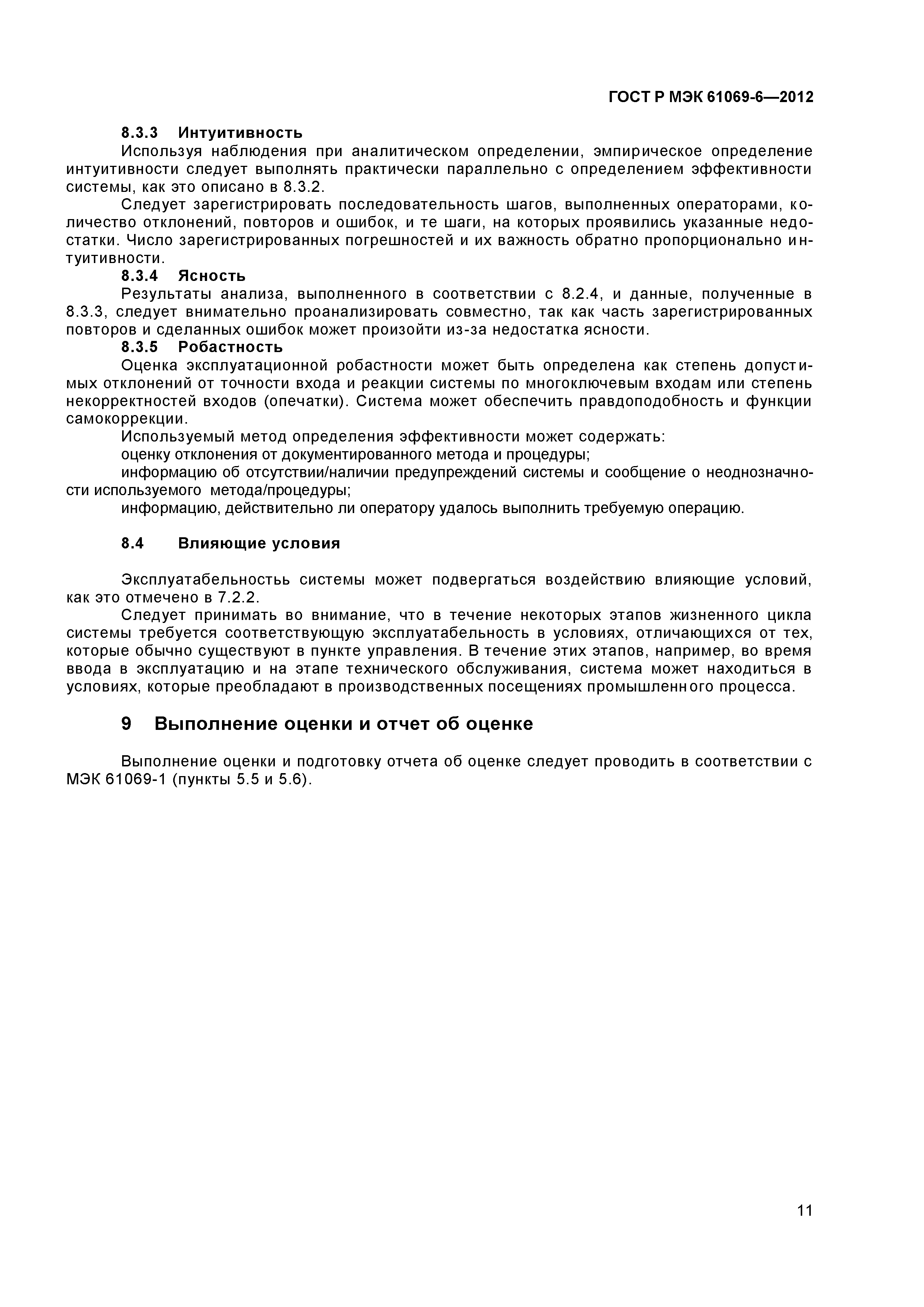 ГОСТ Р МЭК 61069-6—2012

8.3.3 Интуитивность

Используя наблюдения при аналитическом определении, эмпирическое определение интуитивности следует выполнять практически параллельно с определением эффективности системы, как это описано в 8.3.2.

Следует зарегистрировать последовательность шагов, выполненных операторами, количество отклонений, повторов и ошибок, и те шаги, на которых проявились указанные недостатки. Число зарегистрированных погрешностей и их важность обратно пропорционально интуитивности.

8.3.4 Ясность

Результаты анализа, выполненного в соответствии с 8.2.4, и данные, полученные в 8.3.3, следует внимательно проанализировать совместно, так как часть зарегистрированных повторов и сделанных ошибок может произойти из-за недостатка ясности.

8.3.5 Робастность

Оценка эксплуатационной робастности может быть определена как степень допустимых отклонений от точности входа и реакции системы по многоключевым входам или степень некорректностей входов (опечатки). Система может обеспечить правдоподобность и функции самокоррекции.

Используемый метод определения эффективности может содержать:

оценку отклонения от документированного метода и процедуры;

информацию об отсутствии/наличии предупреждений системы и сообщение о неоднозначности используемого метода/процедуры;

информацию, действительно ли оператору удалось выполнить требуемую операцию.

8.4 Влияющие условия

Эксплуатабельностьь системы может подвергаться воздействию влияющие условий, как это отмечено в 7.2.2.

Следует принимать во внимание, что в течение некоторых этапов жизненного цикла системы требуется соответствующую эксплуатабельность в условиях, отличающихся от тех, которые обычно существуют в пункте управления. В течение этих этапов, например, во время ввода в эксплуатацию и на этапе технического обслуживания, система может находиться в условиях, которые преобладают в производственных посещениях промышленного процесса.

9 Выполнение оценки и отчет об оценке

Выполнение оценки и подготовку отчета об оценке следует проводить в соответствии с МЭК 61069-1 (пункты 5.5 и 5.6).

11